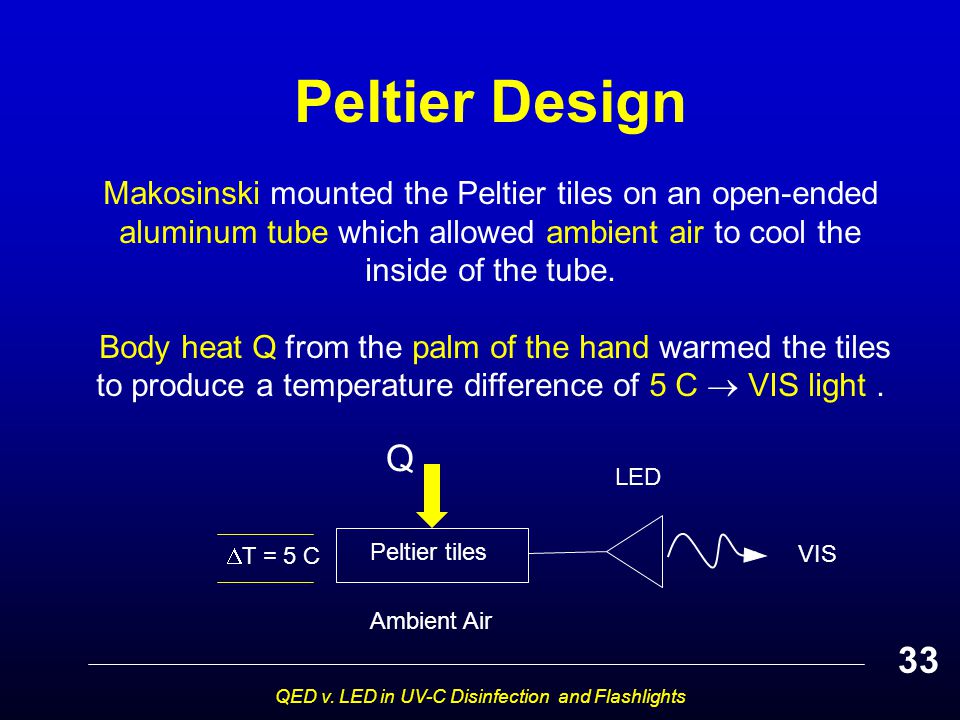 Peltier Design

Makosinski mounted the Peltier tiles on an open-ended aluminum tube which allowed ambient air to cool the inside of the tube.

Body heat Q from the palm of the hand warmed the tiles to produce a temperature difference of 5 C $\rightarrow$ VIS light .

Q

LED

$\Delta$T = 5 C

Peltier tiles

VIS

Ambient Air

33

QED v. LED in UV-C Disinfection and Flashlights